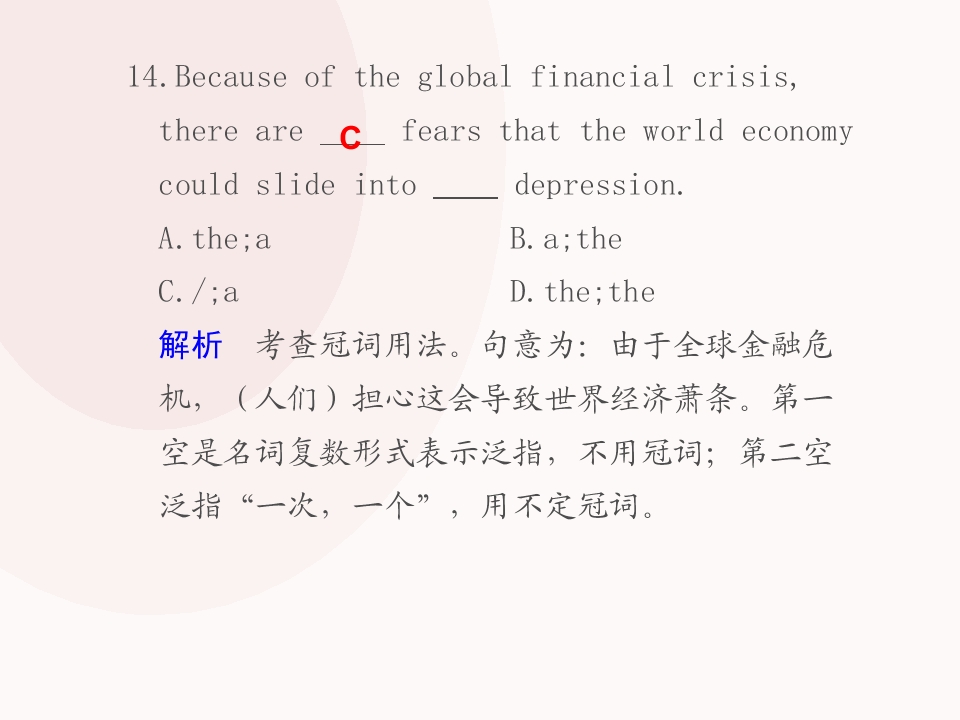 14.Because of the global financial crisis, there are C fears that the world economy could slide into ____ depression.

A.the;a B.a;the

C./;a D.the;the

解析 考查冠词用法。句意为：由于全球金融危机，（人们）担心这会导致世界经济萧条。第一空是名词复数形式表示泛指，不用冠词；第二空泛指“一次，一个”，用不定冠词。